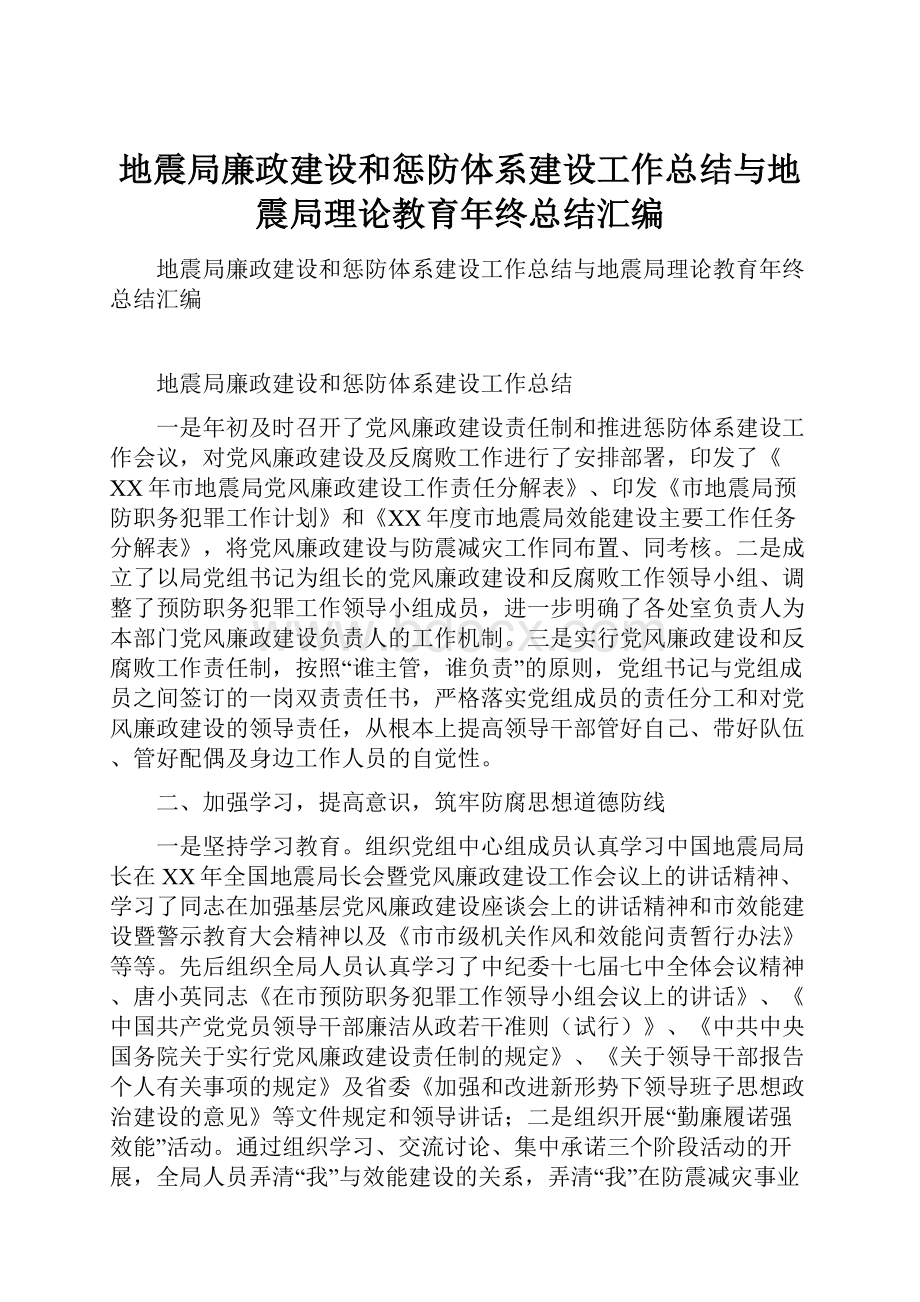 地震局廉政建设和惩防体系建设工作总结与地震局理论教育年终总结汇编

地震局廉政建设和惩防体系建设工作总结与地震局理论教育年终总结汇编

地震局廉政建设和惩防体系建设工作总结

一是年初及时召开了党风廉政建设责任制和推进惩防体系建设工作会议，对党风廉政建设及反腐败工作进行了安排部署，印发了《XX年市地震局党风廉政建设工作责任分解表》、印发《市地震局预防职务犯罪工作计划》和《XX年度市地震局效能建设主要工作任务分解表》，将党风廉政建设与防震减灾工作同布置、同考核。二是成立了以局党组书记为组长的党风廉政建设和反腐败工作领导小组、调整了预防职务犯罪工作领导小组成员，进一步明确了各处室负责人为本部门党风廉政建设负责人的工作机制。三是实行党风廉政建设和反腐败工作责任制，按照“谁主管，谁负责”的原则，党组书记与党组成员之间签订的一岗双责责任书，严格落实党组成员的责任分工和对党风廉政建设的领导责任，从根本上提高领导干部管好自己、带好队伍、管好配偶及身边工作人员的自觉性。

二、加强学习，提高意识，筑牢防腐思想道德防线

一是坚持学习教育。组织党组中心组成员认真学习中国地震局局长在XX年全国地震局长会暨党风廉政建设工作会议上的讲话精神、学习了同志在加强基层党风廉政建设座谈会上的讲话精神和市效能建设暨警示教育大会精神以及《市市级机关作风和效能问责暂行办法》等等。先后组织全局人员认真学习了中纪委十七届七中全体会议精神、唐小英同志《在市预防职务犯罪工作领导小组会议上的讲话》、《中国共产党党员领导干部廉洁从政若干准则（试行）》、《中共中央国务院关于实行党风廉政建设责任制的规定》、《关于领导干部报告个人有关事项的规定》及省委《加强和改进新形势下领导班子思想政治建设的意见》等文件规定和领导讲话；二是组织开展“勤廉履诺强效能”活动。通过组织学习、交流讨论、集中承诺三个阶段活动的开展，全局人员弄清“我”与效能建设的关系，弄清“我”在防震减灾事业